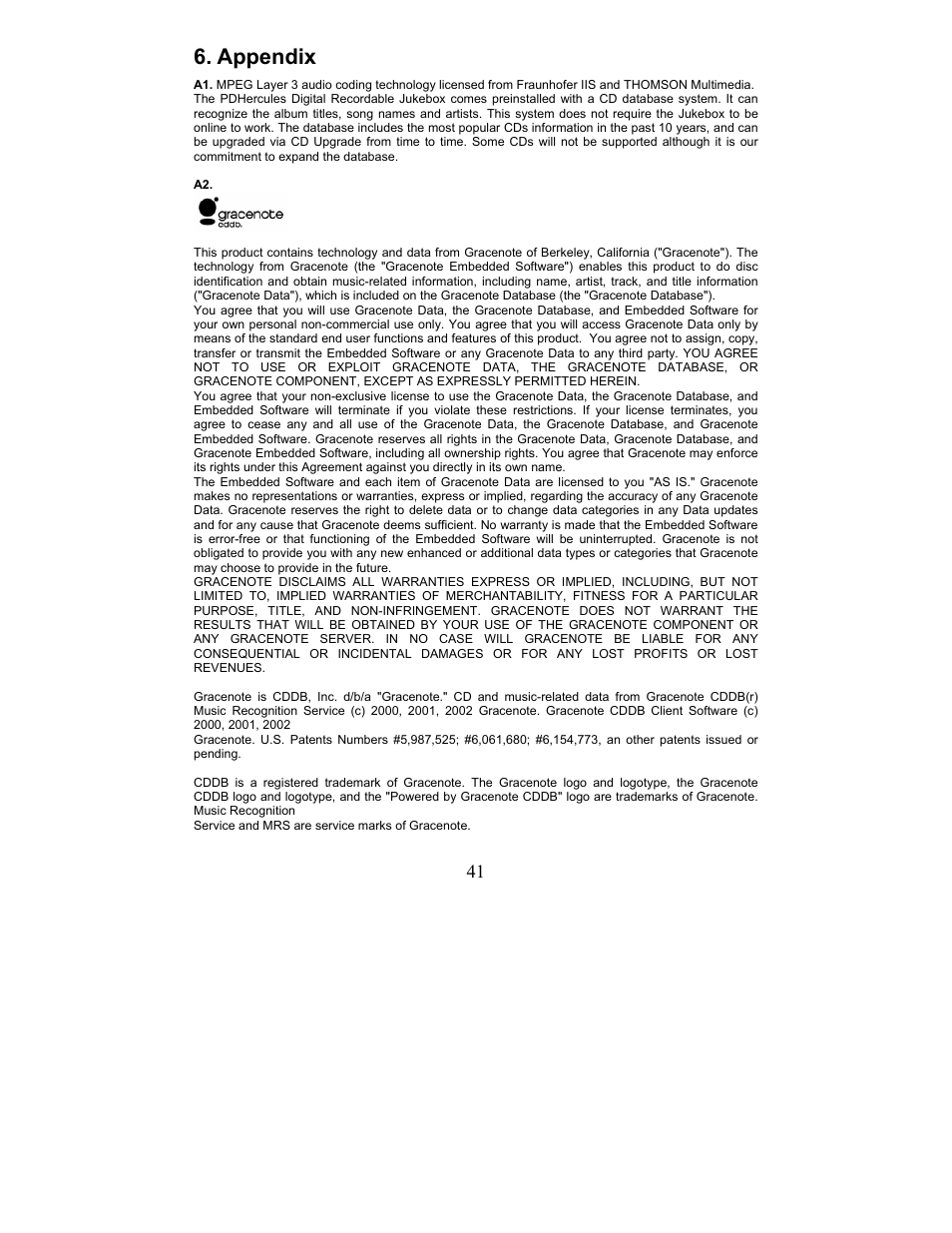 6. Appendix

A1. MPEG Layer 3 audio coding technology licensed from Fraunhofer IIS and THOMSON Multimedia. The PDHercules Digital Recordable Jukebox comes preinstalled with a CD database system. It can recognize the album titles, song names and artists. This system does not require the Jukebox to be online to work. The database includes the most popular CDs information in the past 10 years, and can be upgraded via CD Upgrade from time to time. Some CDs will not be supported although it is our commitment to expand the database.

A2.

gracenote
cddb.

This product contains technology and data from Gracenote of Berkeley, California ("Gracenote"). The technology from Gracenote (the "Gracenote Embedded Software") enables this product to do disc identification and obtain music-related information, including name, artist, track, and title information ("Gracenote Data"), which is included on the Gracenote Database (the "Gracenote Database").
You agree that you will use Gracenote Data, the Gracenote Database, and Embedded Software for your own personal non-commercial use only. You agree that you will access Gracenote Data only by means of the standard end user functions and features of this product. You agree not to assign, copy, transfer or transmit the Embedded Software or any Gracenote Data to any third party. YOU AGREE NOT TO USE OR EXPLOIT GRACENOTE DATA, THE GRACENOTE DATABASE, OR GRACENOTE COMPONENT, EXCEPT AS EXPRESSLY PERMITTED HEREIN.
You agree that your non-exclusive license to use the Gracenote Data, the Gracenote Database, and Embedded Software will terminate if you violate these restrictions. If your license terminates, you agree to cease any and all use of the Gracenote Data, the Gracenote Database, and Gracenote Embedded Software. Gracenote reserves all rights in the Gracenote Data, Gracenote Database, and Gracenote Embedded Software, including all ownership rights. You agree that Gracenote may enforce its rights under this Agreement against you directly in its own name.
The Embedded Software and each item of Gracenote Data are licensed to you "AS IS." Gracenote makes no representations or warranties, express or implied, regarding the accuracy of any Gracenote Data. Gracenote reserves the right to delete data or to change data categories in any Data updates and for any cause that Gracenote deems sufficient. No warranty is made that the Embedded Software is error-free or that functioning of the Embedded Software will be uninterrupted. Gracenote is not obligated to provide you with any new enhanced or additional data types or categories that Gracenote may choose to provide in the future.
GRACENOTE DISCLAIMS ALL WARRANTIES EXPRESS OR IMPLIED, INCLUDING, BUT NOT LIMITED TO, IMPLIED WARRANTIES OF MERCHANTABILITY, FITNESS FOR A PARTICULAR PURPOSE, TITLE, AND NON-INFRINGEMENT. GRACENOTE DOES NOT WARRANT THE RESULTS THAT WILL BE OBTAINED BY YOUR USE OF THE GRACENOTE COMPONENT OR ANY GRACENOTE SERVER. IN NO CASE WILL GRACENOTE BE LIABLE FOR ANY CONSEQUENTIAL OR INCIDENTAL DAMAGES OR FOR ANY LOST PROFITS OR LOST REVENUES.

Gracenote is CDDB, Inc. d/b/a "Gracenote." CD and music-related data from Gracenote CDDB(r) Music Recognition Service (c) 2000, 2001, 2002 Gracenote. Gracenote CDDB Client Software (c) 2000, 2001, 2002
Gracenote. U.S. Patents Numbers #5,987,525; #6,061,680; #6,154,773, an other patents issued or pending.

CDDB is a registered trademark of Gracenote. The Gracenote logo and logotype, the Gracenote CDDB logo and logotype, and the "Powered by Gracenote CDDB" logo are trademarks of Gracenote. Music Recognition
Service and MRS are service marks of Gracenote.

41